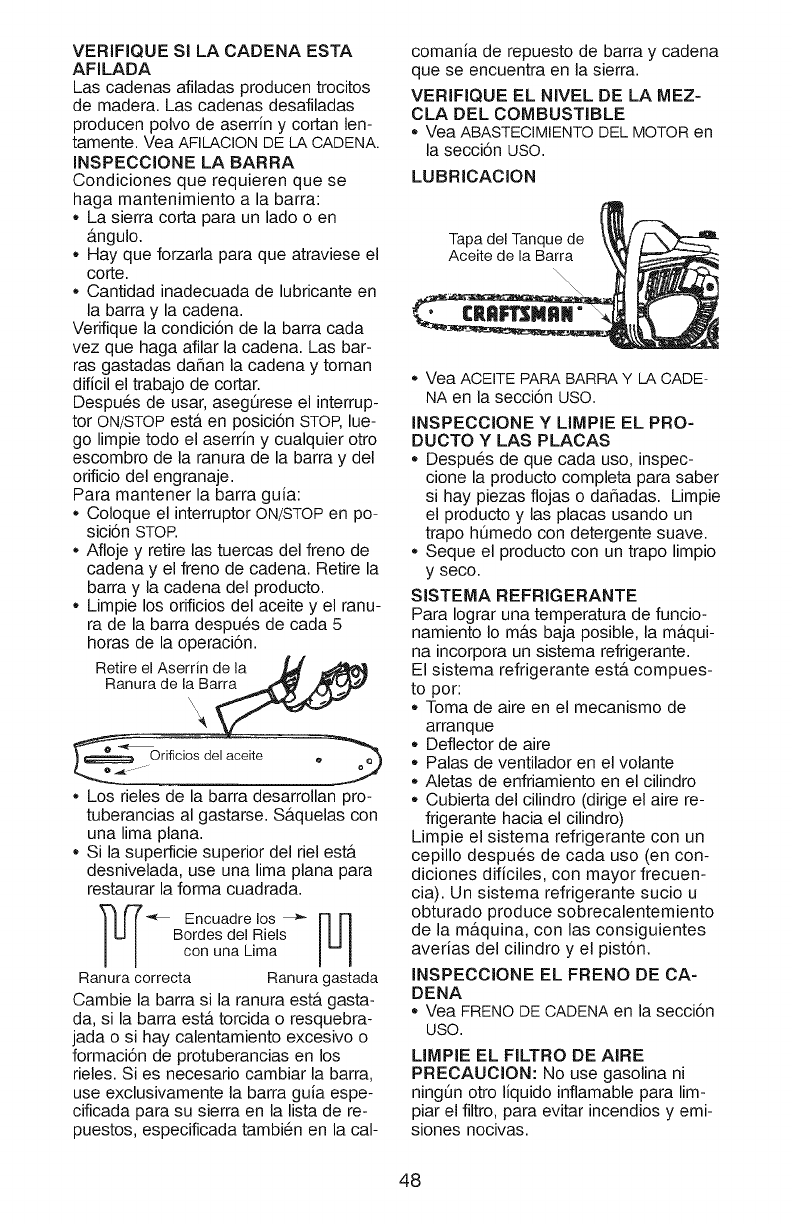 VERIFIQUE SI LA CADENA ESTA AFILADA
Las cadenas afiladas producen trocitos de madera. Las cadenas desafiladas producen polvo de aserrín y cortan lentamente. Vea AFILACION DE LA CADENA.

INSPECCIONE LA BARRA
Condiciones que requieren que se haga mantenimiento a la barra:
• La sierra corta para un lado o en ángulo.
• Hay que forzarla para que atraviese el corte.
• Cantidad inadecuada de lubricante en la barra y la cadena.
Verifique la condición de la barra cada vez que haga afilar la cadena. Las barras gastadas dañan la cadena y tornan difícil el trabajo de cortar.
Después de usar, asegúrese el interruptor ON/STOP está en posición STOP, luego limpie todo el aserrín y cualquier otro escombro de la ranura de la barra y del orificio del engranaje.
Para mantener la barra guía:
• Coloque el interruptor ON/STOP en posición STOP.
• Afloje y retire las tuercas del freno de cadena y el freno de cadena. Retire la barra y la cadena del producto.
• Limpie los orificios del aceite y el ranura de la barra después de cada 5 horas de la operación.

Retire el Aserrín de la Ranura de la Barra

Orificios del aceite

• Los rieles de la barra desarrollan protuberancias al gastarse. Sáquelas con una lima plana.
• Si la superficie superior del riel está desnivelada, use una lima plana para restaurar la forma cuadrada.

Encuadre los Bordes del Riels con una Lima
Ranura correcta
Ranura gastada

Cambie la barra si la ranura está gastada, si la barra está torcida o resquebrajada o si hay calentamiento excesivo o formación de protuberancias en los rieles. Si es necesario cambiar la barra, use exclusivamente la barra guía especificada para su sierra en la lista de repuestos, especificada también en la calcomanía de repuesto de barra y cadena que se encuentra en la sierra.

VERIFIQUE EL NIVEL DE LA MEZCLA DEL COMBUSTIBLE
• Vea ABASTECIMIENTO DEL MOTOR en la sección USO.

LUBRICACION

Tapa del Tanque de Aceite de la Barra

CRAFTSMAN

• Vea ACEITE PARA BARRA Y LA CADENA en la sección USO.

INSPECCIONE Y LIMPIE EL PRODUCTO Y LAS PLACAS
• Después de que cada uso, inspeccione la producto completa para saber si hay piezas flojas o dañadas. Limpie el producto y las placas usando un trapo húmedo con detergente suave.
• Seque el producto con un trapo limpio y seco.

SISTEMA REFRIGERANTE
Para lograr una temperatura de funcionamiento lo más baja posible, la máquina incorpora un sistema refrigerante.
El sistema refrigerante está compuesto por:
• Toma de aire en el mecanismo de arranque
• Deflector de aire
• Palas de ventilador en el volante
• Aletas de enfriamiento en el cilindro
• Cubierta del cilindro (dirige el aire refrigerante hacia el cilindro)
Limpie el sistema refrigerante con un cepillo después de cada uso (en condiciones difíciles, con mayor frecuencia). Un sistema refrigerante sucio u obturado produce sobrecalentemiento de la máquina, con las consiguientes averías del cilindro y el pistón.

INSPECCIONE EL FRENO DE CADENA
• Vea FRENO DE CADENA en la sección USO.

LIMPIE EL FILTRO DE AIRE
PRECAUCION: No use gasolina ni ningún otro líquido inflamable para limpiar el filtro, para evitar incendios y emisiones nocivas.

48